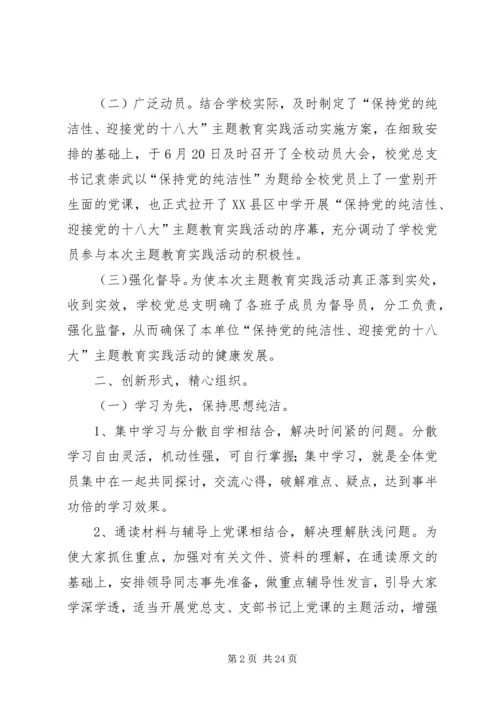 （二）广泛动员。结合学校实际，及时制定了“保持党的纯洁性、迎接党的十八大”主题教育实践活动实施方案，在细致安排的基础上，于6月20日及时召开了全校动员大会，校党总支书记袁崇武以“保持党的纯洁性”为题给全校党员上了一堂别开生面的党课，也正式拉开了XX县区中学开展“保持党的纯洁性、迎接党的十八大”主题教育实践活动的序幕，充分调动了学校党员参与本次主题教育实践活动的积极性。

（三）强化督导。为使本次主题教育实践活动真正落到实处，收到实效，学校党总支明确了各班子成员为督导员，分工负责，强化监督，从而确保了本单位“保持党的纯洁性、迎接党的十八大”主题教育实践活动的健康发展。

二、创新形式，精心组织。

（一）学习为先，保持思想纯洁。

1、集中学习与分散自学相结合，解决时间紧的问题。分散学习自由灵活，机动性强，可自行掌握；集中学习，就是全体党员集中在一起共同探讨，交流心得，破解难点、疑点，达到事半功倍的学习效果。

2、通读材料与辅导上党课相结合，解决理解肤浅问题。为使大家抓住重点，加强对有关文件、资料的理解，在通读原文的基础上，安排领导同志事先准备，做重点辅导性发言，引导大家学深学透，适当开展党总支、支部书记上党课的主题活动，增强

第2页 共24页